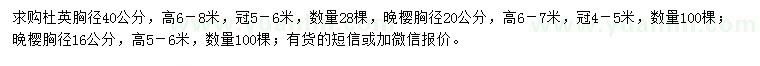 求购杜英胸径40公分，高6－8米，冠5－6米，数量28棵，晚樱胸径20公分，高6－7米，冠4－5米，数量100棵；晚樱胸径16公分，高5－6米，数量100棵；有货的短信或加微信报价。